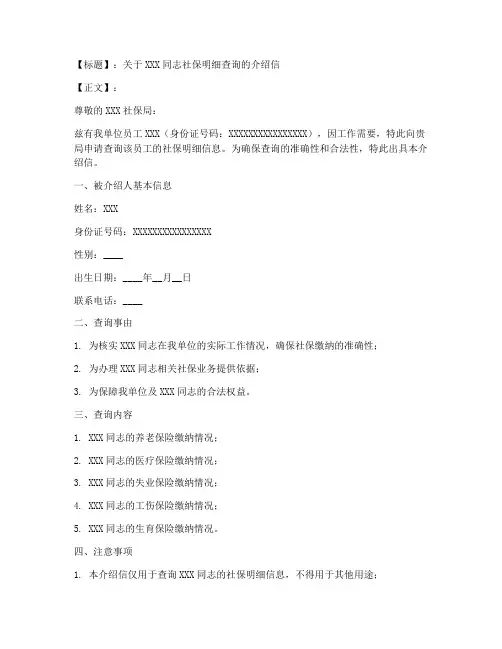 【标题】：关于 XXX 同志社保明细查询的介绍信

【正文】：

尊敬的 XXX 社保局：

兹有我单位员工 XXX（身份证号码：XXXXXXXXXXXXXXXX），因工作需要，特此向贵局申请查询该员工的社保明细信息。为确保查询的准确性和合法性，特此出具本介绍信。

一、被介绍人基本信息

姓名：XXX

身份证号码：XXXXXXXXXXXXXXXX

性别：____

出生日期：____年__月__日

联系电话：____

二、查询事由

1. 为核实 XXX 同志在我单位的实际工作情况，确保社保缴纳的准确性；

2. 为办理 XXX 同志相关社保业务提供依据；

3. 为保障我单位及 XXX 同志的合法权益。

三、查询内容

1. XXX 同志的养老保险缴纳情况；

2. XXX 同志的医疗保险缴纳情况；

3. XXX 同志的失业保险缴纳情况；

4. XXX 同志的工伤保险缴纳情况；

5. XXX 同志的生育保险缴纳情况。

四、注意事项

1. 本介绍信仅用于查询 XXX 同志的社保明细信息，不得用于其他用途；